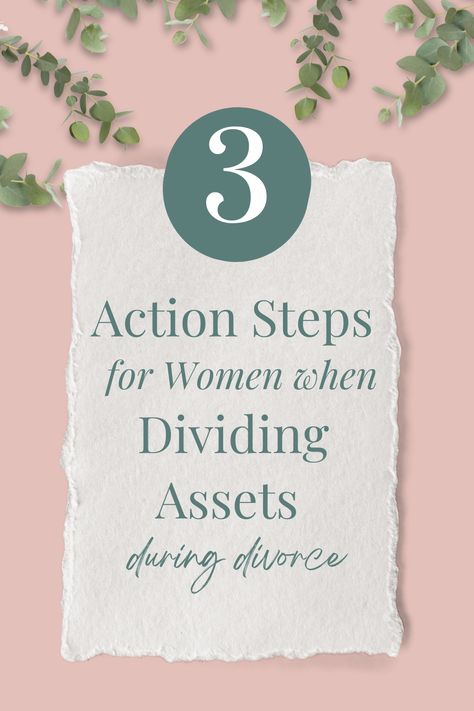 3

Action Steps for Women when Dividing Assets during divorce